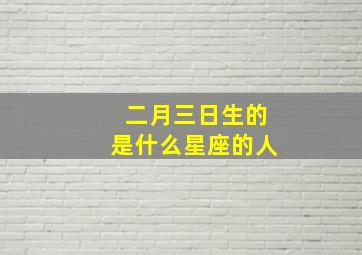 二月三日生的
是什么星座的人